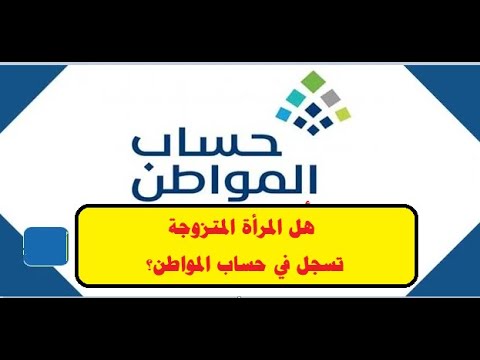 حساب
المواطن

هل المرأة المتزوجة
تسجل في حساب المواطن؟